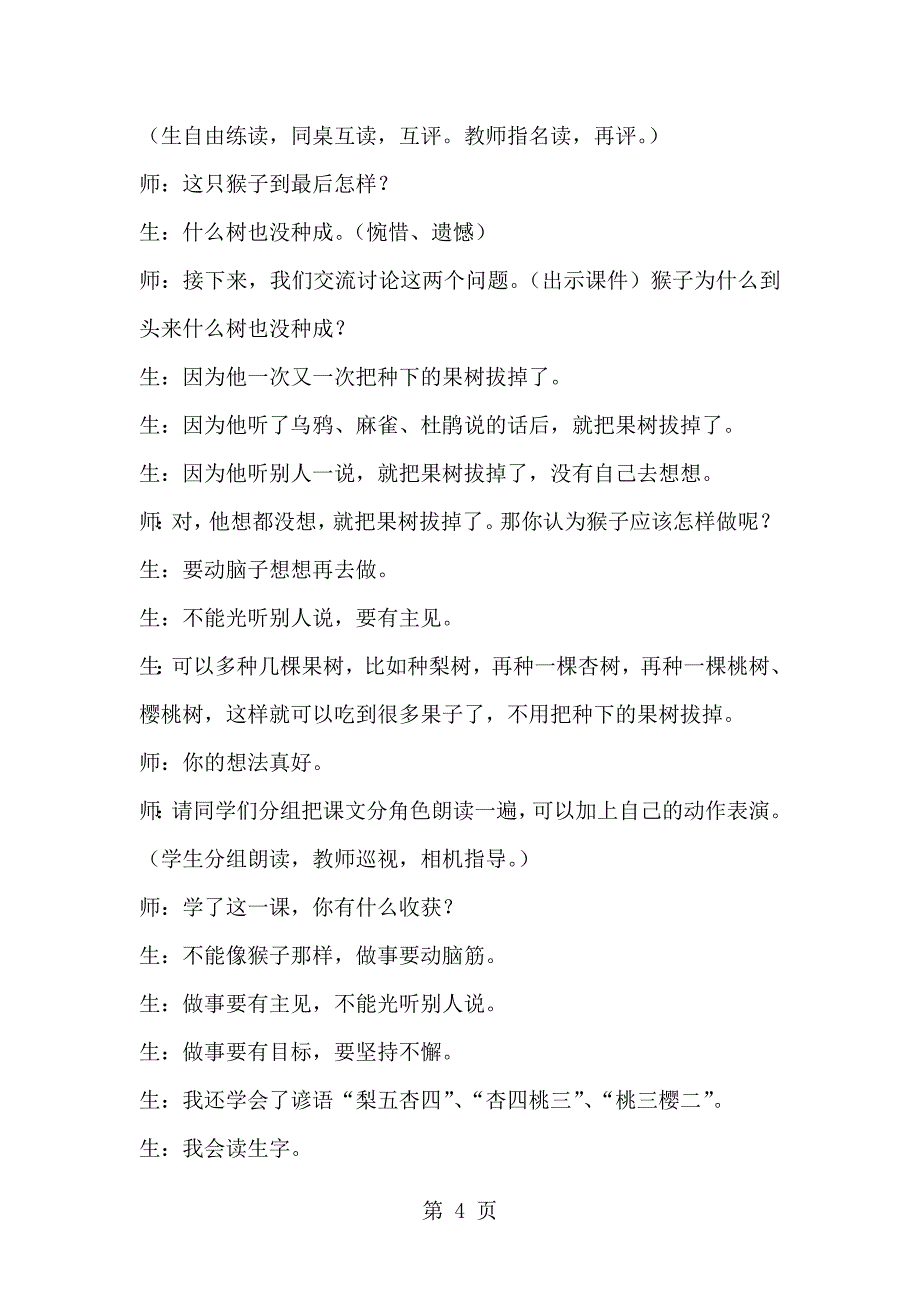 （生自由练读，同桌互读，互评。教师指名读，再评。）

师：这只猴子到最后怎样？

生：什么树也没种成。（惋惜、遗憾）

师：接下来，我们交流讨论这两个问题。（出示课件）猴子为什么到头来什么树也没种成？

生：因为他一次又一次把种下的果树拔掉了。

生：因为他听了乌鸦、麻雀、杜鹃说的话后，就把果树拔掉了。

生：因为他听别人一说，就把果树拔掉了，没有自己去想想。

师：对，他想都没想，就把果树拔掉了。那你认为猴子应该怎样做呢？

生：要动脑子想想再去做。

生：不能光听别人说，要有主见。

生：可以多种几棵果树，比如种梨树，再种一棵杏树，再种一棵桃树、樱桃树，这样就可以吃到很多果子了，不用把种下的果树拔掉。

师：你的想法真好。

师：请同学们分组把课文分角色朗读一遍，可以加上自己的动作表演。

（学生分组朗读，教师巡视，相机指导。）

师：学了这一课，你有什么收获？

生：不能像猴子那样，做事要动脑筋。

生：做事要有主见，不能光听别人说。

生：做事要有目标，要坚持不懈。

生：我还学会了谚语“梨五杏四”、“杏四桃三”、“桃三樱二”。

生：我会读生字。

第 4 页